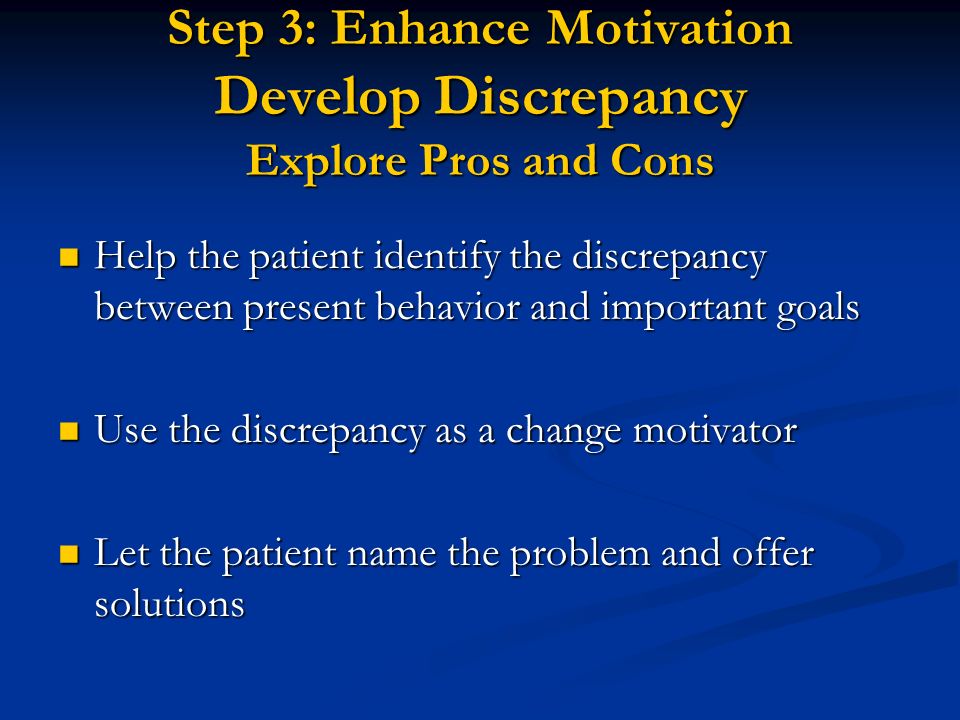 Step 3: Enhance Motivation
Develop Discrepancy
Explore Pros and Cons

Help the patient identify the discrepancy between present behavior and important goals

Use the discrepancy as a change motivator

Let the patient name the problem and offer solutions